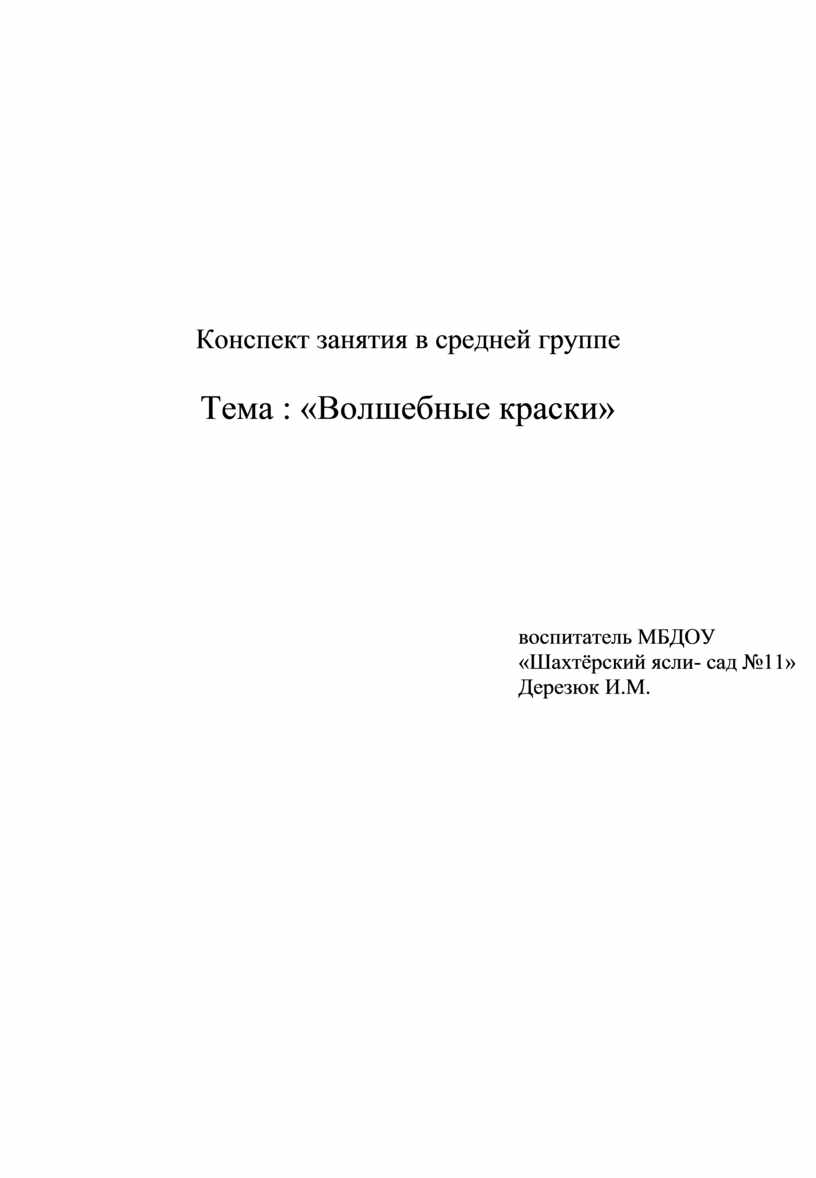 Конспект занятия в средней группе

Тема : «Волшебные краски»

воспитатель МБДОУ
«Шахтёрский ясли- сад №11»
Дерезюк И.М.